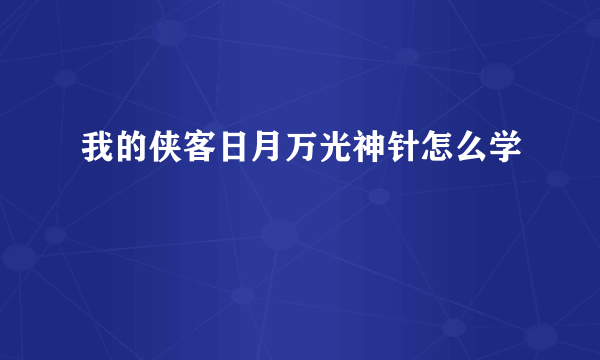 我的侠客日月万光神针怎么学